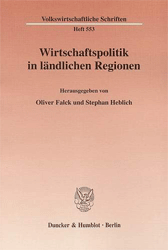 Volkswirtschaftliche Schriften

Heft 553

Wirtschaftspolitik in ländlichen Regionen

Herausgegeben von

Oliver Falck und Stephan Heblich

Duncker & Humblot · Berlin